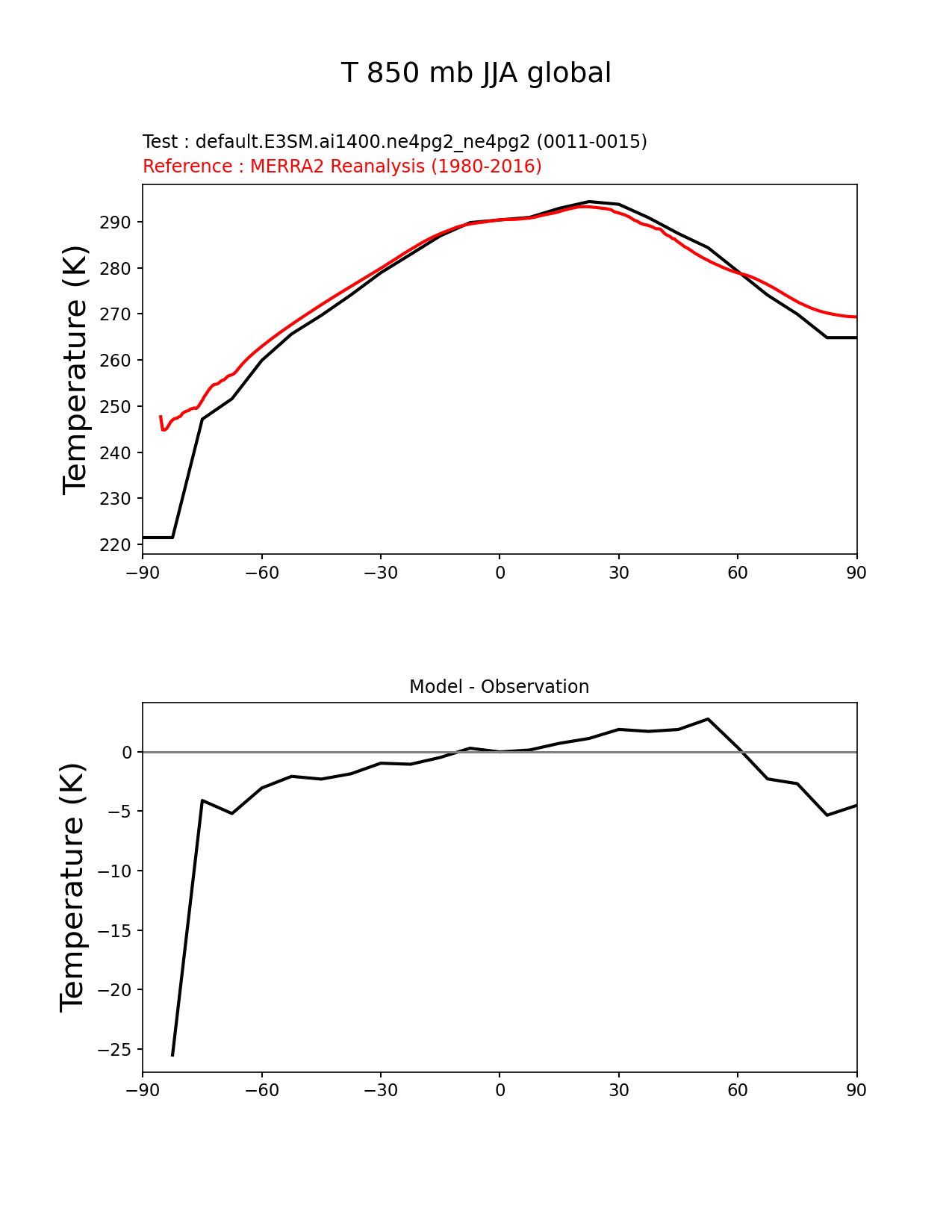 T 850 mb JJA global

Test : default.E3SM.ai1400.ne4pg2_ne4pg2 (0011-0015)
Reference : MERRA2 Reanalysis (1980-2016)

Temperature (K)

290
280
270
260
250
240
230
220

−90 −60 −30 0 30 60 90

Model - Observation

Temperature (K)

0
−5
−10
−15
−20
−25

−90 −60 −30 0 30 60 90